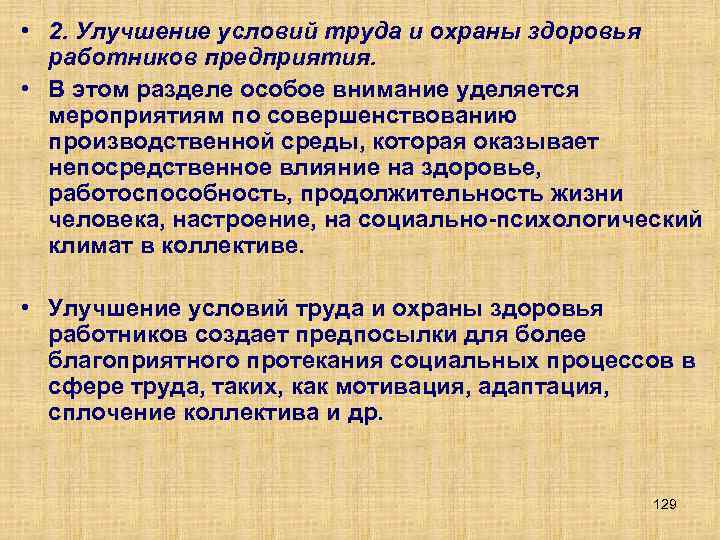 • 2. Улучшение условий труда и охраны здоровья работников предприятия.

• В этом разделе особое внимание уделяется мероприятиям по совершенствованию производственной среды, которая оказывает непосредственное влияние на здоровье, работоспособность, продолжительность жизни человека, настроение, на социально-психологический климат в коллективе.

• Улучшение условий труда и охраны здоровья работников создает предпосылки для более благоприятного протекания социальных процессов в сфере труда, таких, как мотивация, адаптация, сплочение коллектива и др.

129